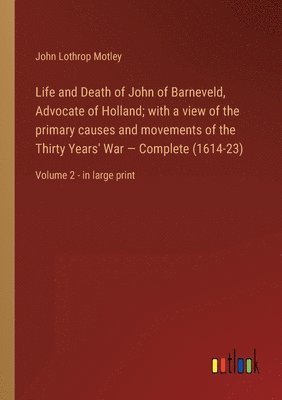 John Lothrop Motley

Life and Death of John of Barneveld, Advocate of Holland; with a view of the primary causes and movements of the Thirty Years' War — Complete (1614-23)

Volume 2 - in large print

outlook